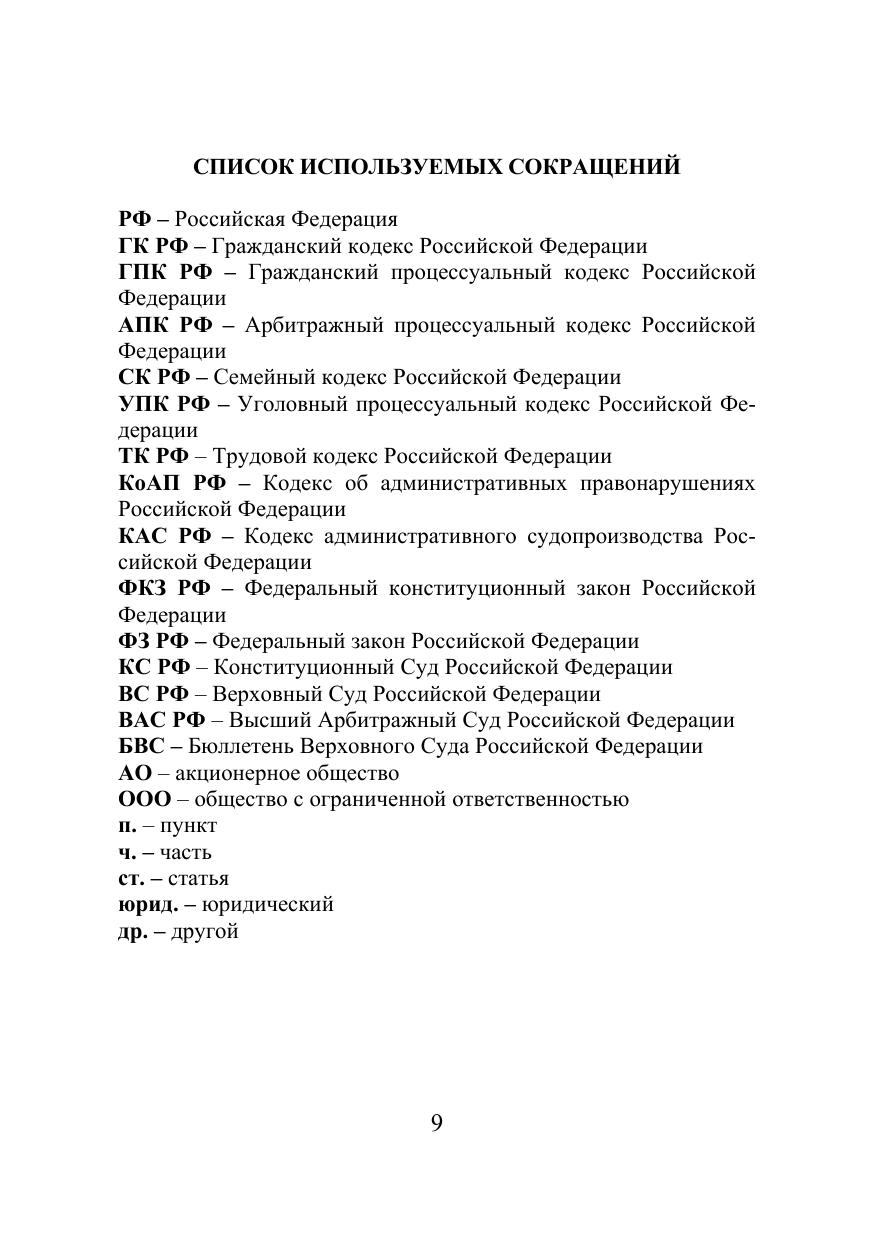 СПИСОК ИСПОЛЬЗУЕМЫХ СОКРАЩЕНИЙ

РФ – Российская Федерация
ГК РФ – Гражданский кодекс Российской Федерации
ГПК РФ – Гражданский процессуальный кодекс Российской Федерации
АПК РФ – Арбитражный процессуальный кодекс Российской Федерации
СК РФ – Семейный кодекс Российской Федерации
УПК РФ – Уголовный процессуальный кодекс Российской Федерации
ТК РФ – Трудовой кодекс Российской Федерации
КоАП РФ – Кодекс об административных правонарушениях Российской Федерации
КАС РФ – Кодекс административного судопроизводства Российской Федерации
ФКЗ РФ – Федеральный конституционный закон Российской Федерации
ФЗ РФ – Федеральный закон Российской Федерации
КС РФ – Конституционный Суд Российской Федерации
ВС РФ – Верховный Суд Российской Федерации
ВАС РФ – Высший Арбитражный Суд Российской Федерации
БВС – Бюллетень Верховного Суда Российской Федерации
АО – акционерное общество
ООО – общество с ограниченной ответственностью
п. – пункт
ч. – часть
ст. – статья
юрид. – юридический
др. – другой

9